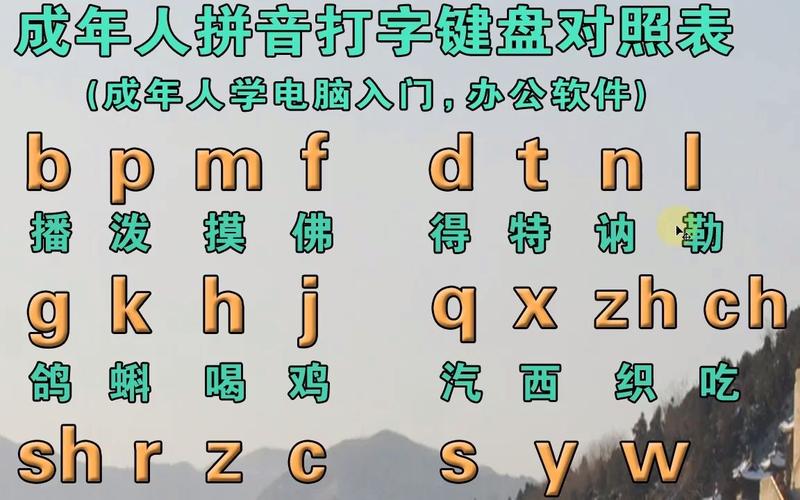 成年人拼音打字键盘对照表

(成年人学电脑入门，办公软件)

b p m f d t n l

播 泼 摸 佛 得 特 讷 勒

g k h j q x zh ch

鸽 蝌 喝 鸡 汽 西 织 吃

sh r z c s y w